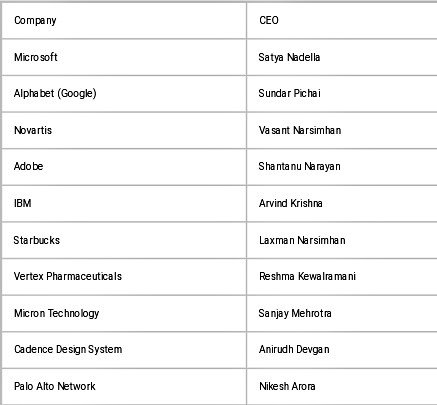 | Company | CEO |
|---|---|
| Microsoft | Satya Nadella |
| Alphabet (Google) | Sundar Pichai |
| Novartis | Vasant Narsimhan |
| Adobe | Shantanu Narayan |
| IBM | Arvind Krishna |
| Starbucks | Laxman Narsimhan |
| Vertex Pharmaceuticals | Reshma Kewalramani |
| Micron Technology | Sanjay Mehrotra |
| Cadence Design System | Anirudh Devgan |
| Palo Alto Network | Nikesh Arora |